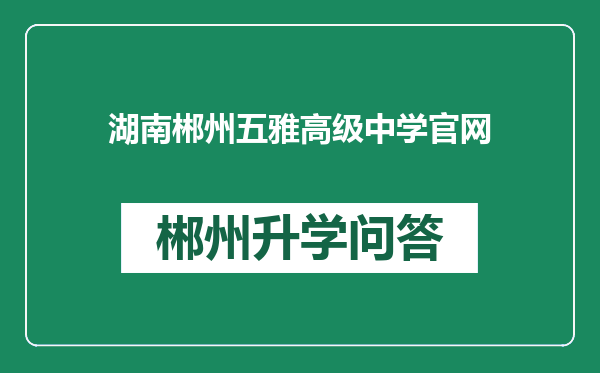 湖南郴州五雅高级中学官网

郴州升学问答